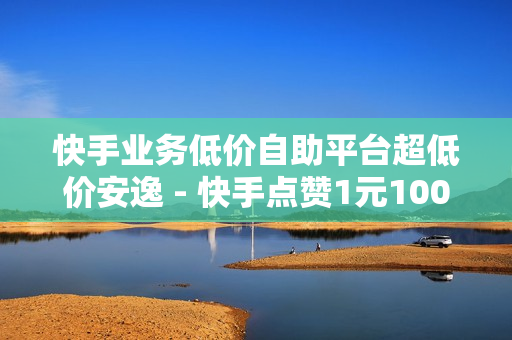 快手业务低价自助平台超低价安逸 - 快手点赞1元100